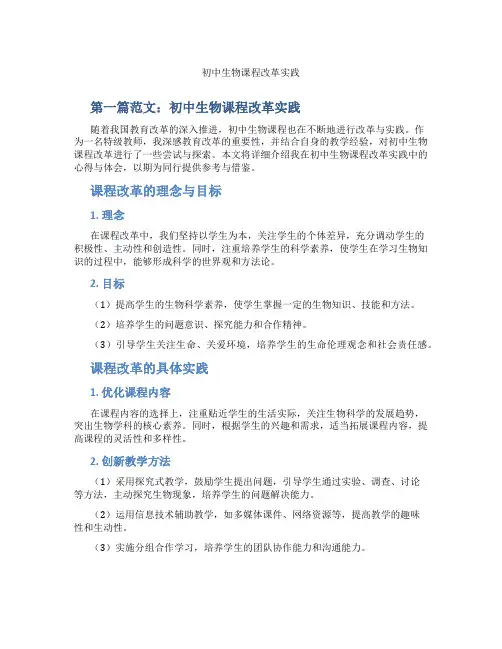 初中生物课程改革实践

第一篇范文：初中生物课程改革实践

随着我国教育改革的深入推进，初中生物课程也在不断地进行改革与实践。作为一名特级教师，我深感教育改革的重要性，并结合自身的教学经验，对初中生物课程改革进行了一些尝试与探索。本文将详细介绍我在初中生物课程改革实践中的心得与体会，以期为同行提供参考与借鉴。

课程改革的理念与目标

1. 理念

在课程改革中，我们坚持以学生为本，关注学生的个体差异，充分调动学生的积极性、主动性和创造性。同时，注重培养学生的科学素养，使学生在学习生物知识的过程中，能够形成科学的世界观和方法论。

2. 目标

（1）提高学生的生物科学素养，使学生掌握一定的生物知识、技能和方法。

（2）培养学生的问题意识、探究能力和合作精神。

（3）引导学生关注生命、关爱环境，培养学生的生命伦理观念和社会责任感。

课程改革的具体实践

1. 优化课程内容

在课程内容的选择上，注重贴近学生的生活实际，关注生物科学的发展趋势，突出生物学科的核心素养。同时，根据学生的兴趣和需求，适当拓展课程内容，提高课程的灵活性和多样性。

2. 创新教学方法

（1）采用探究式教学，鼓励学生提出问题，引导学生通过实验、调查、讨论等方法，主动探究生物现象，培养学生的问题解决能力。

（2）运用信息技术辅助教学，如多媒体课件、网络资源等，提高教学的趣味性和生动性。

（3）实施分组合作学习，培养学生的团队协作能力和沟通能力。